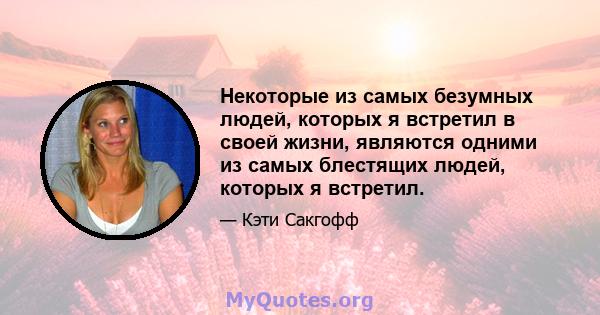 Некоторые из самых безумных людей, которых я встретил в своей жизни, являются одними из самых блестящих людей, которых я встретил.

— Кэти Сакгофф

MyQuotes.org